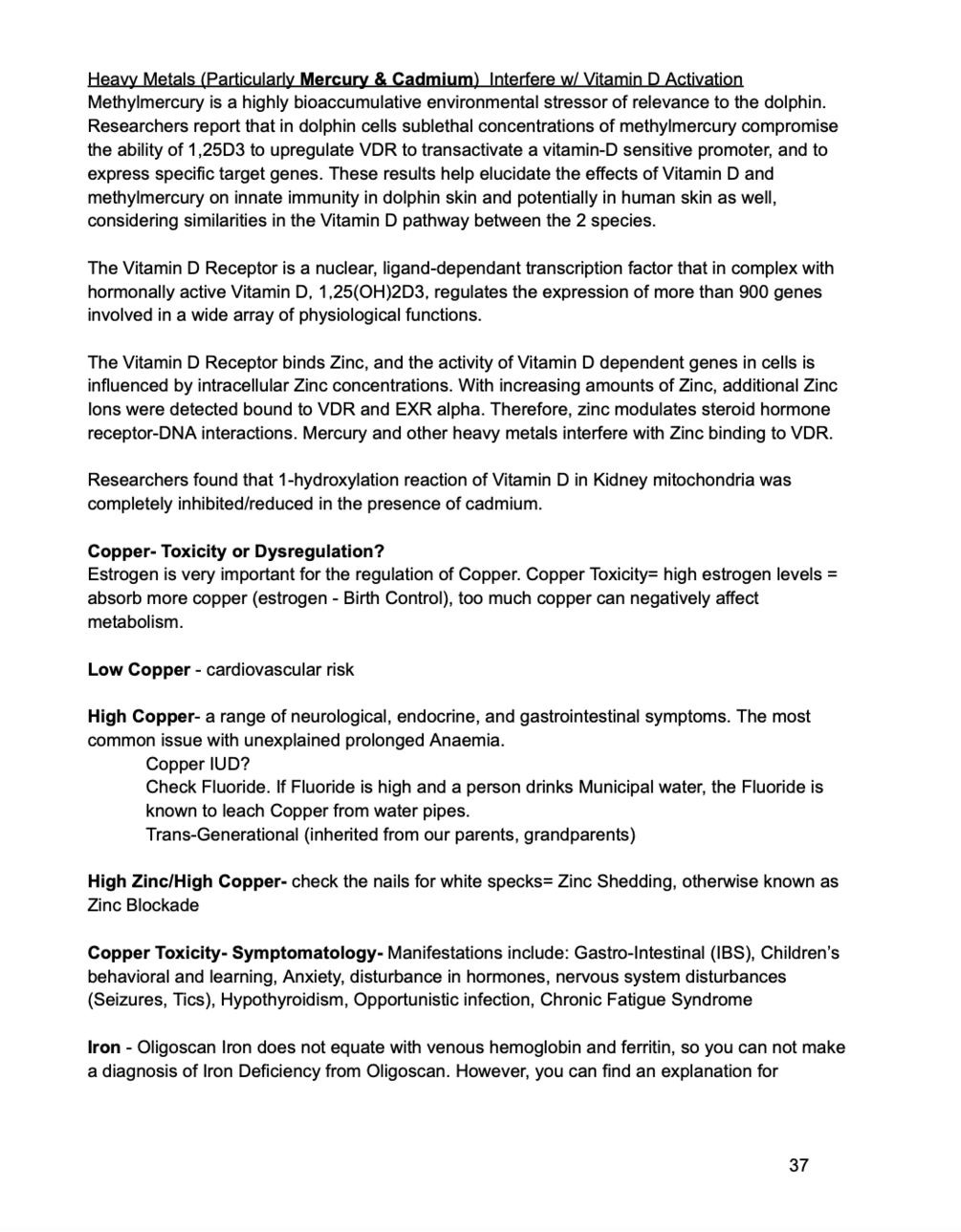 Heavy Metals (Particularly Mercury & Cadmium)  Interfere w/ Vitamin D Activation
Methylmercury is a highly bioaccumulative environmental stressor of relevance to the dolphin. Researchers report that in dolphin cells sublethal concentrations of methylmercury compromise the ability of 1,25D3 to upregulate VDR to transactivate a vitamin-D sensitive promoter, and to express specific target genes. These results help elucidate the effects of Vitamin D and methylmercury on innate immunity in dolphin skin and potentially in human skin as well, considering similarities in the Vitamin D pathway between the 2 species.

The Vitamin D Receptor is a nuclear, ligand-dependant transcription factor that in complex with hormonally active Vitamin D, 1,25(OH)2D3, regulates the expression of more than 900 genes involved in a wide array of physiological functions.

The Vitamin D Receptor binds Zinc, and the activity of Vitamin D dependent genes in cells is influenced by intracellular Zinc concentrations. With increasing amounts of Zinc, additional Zinc Ions were detected bound to VDR and EXR alpha. Therefore, zinc modulates steroid hormone receptor-DNA interactions. Mercury and other heavy metals interfere with Zinc binding to VDR.

Researchers found that 1-hydroxylation reaction of Vitamin D in Kidney mitochondria was completely inhibited/reduced in the presence of cadmium.

Copper- Toxicity or Dysregulation?
Estrogen is very important for the regulation of Copper. Copper Toxicity= high estrogen levels = absorb more copper (estrogen - Birth Control), too much copper can negatively affect metabolism.

Low Copper - cardiovascular risk

High Copper- a range of neurological, endocrine, and gastrointestinal symptoms. The most common issue with unexplained prolonged Anaemia.
Copper IUD?
Check Fluoride. If Fluoride is high and a person drinks Municipal water, the Fluoride is known to leach Copper from water pipes.
Trans-Generational (inherited from our parents, grandparents)

High Zinc/High Copper- check the nails for white specks= Zinc Shedding, otherwise known as Zinc Blockade

Copper Toxicity- Symptomatology- Manifestations include: Gastro-Intestinal (IBS), Children's behavioral and learning, Anxiety, disturbance in hormones, nervous system disturbances (Seizures, Tics), Hypothyroidism, Opportunistic infection, Chronic Fatigue Syndrome

Iron - Oligoscan Iron does not equate with venous hemoglobin and ferritin, so you can not make a diagnosis of Iron Deficiency from Oligoscan. However, you can find an explanation for

37